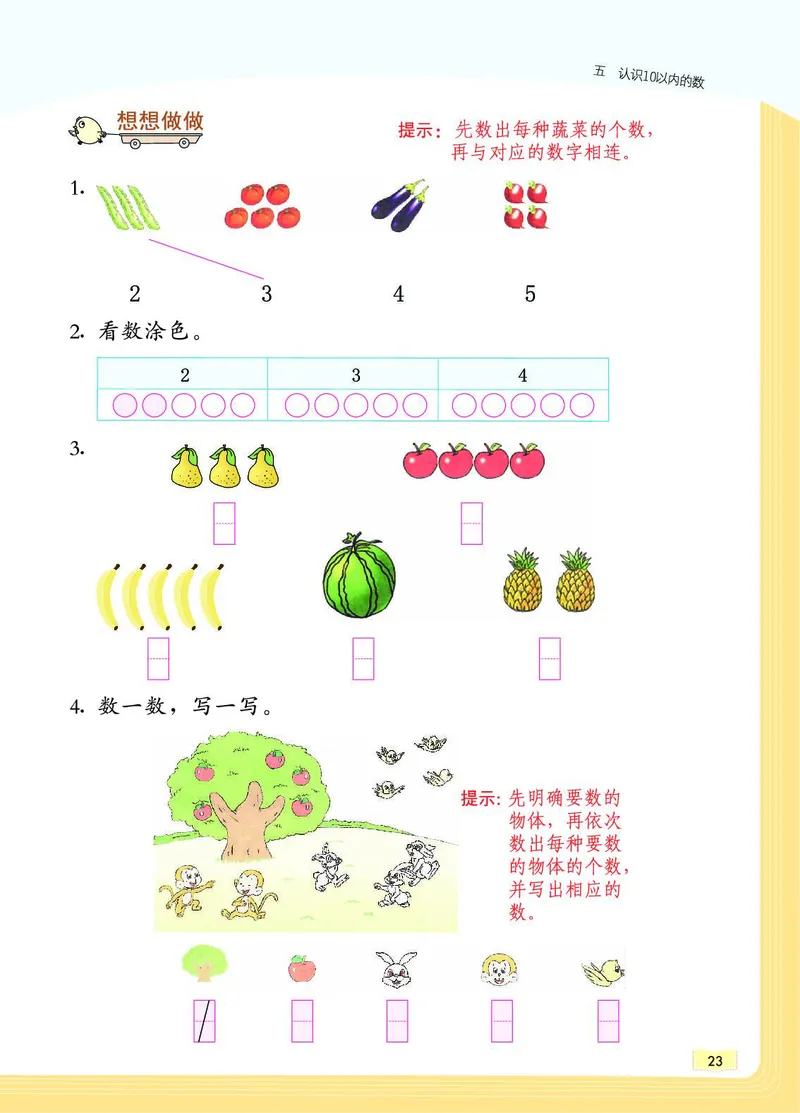 五　认识10以内的数

想想做做

提示：先数出每种蔬菜的个数，再与对应的数字相连。

1.

2　　3　　4　　5

2. 看数涂色。

| 2 | 3 | 4 |
|---|---|---|
| ○○○○○ | ○○○○○ | ○○○○○ |

3.

4. 数一数，写一写。

提示：先明确要数的物体，再依次数出每种要数的物体的个数，并写出相应的数。

/

23